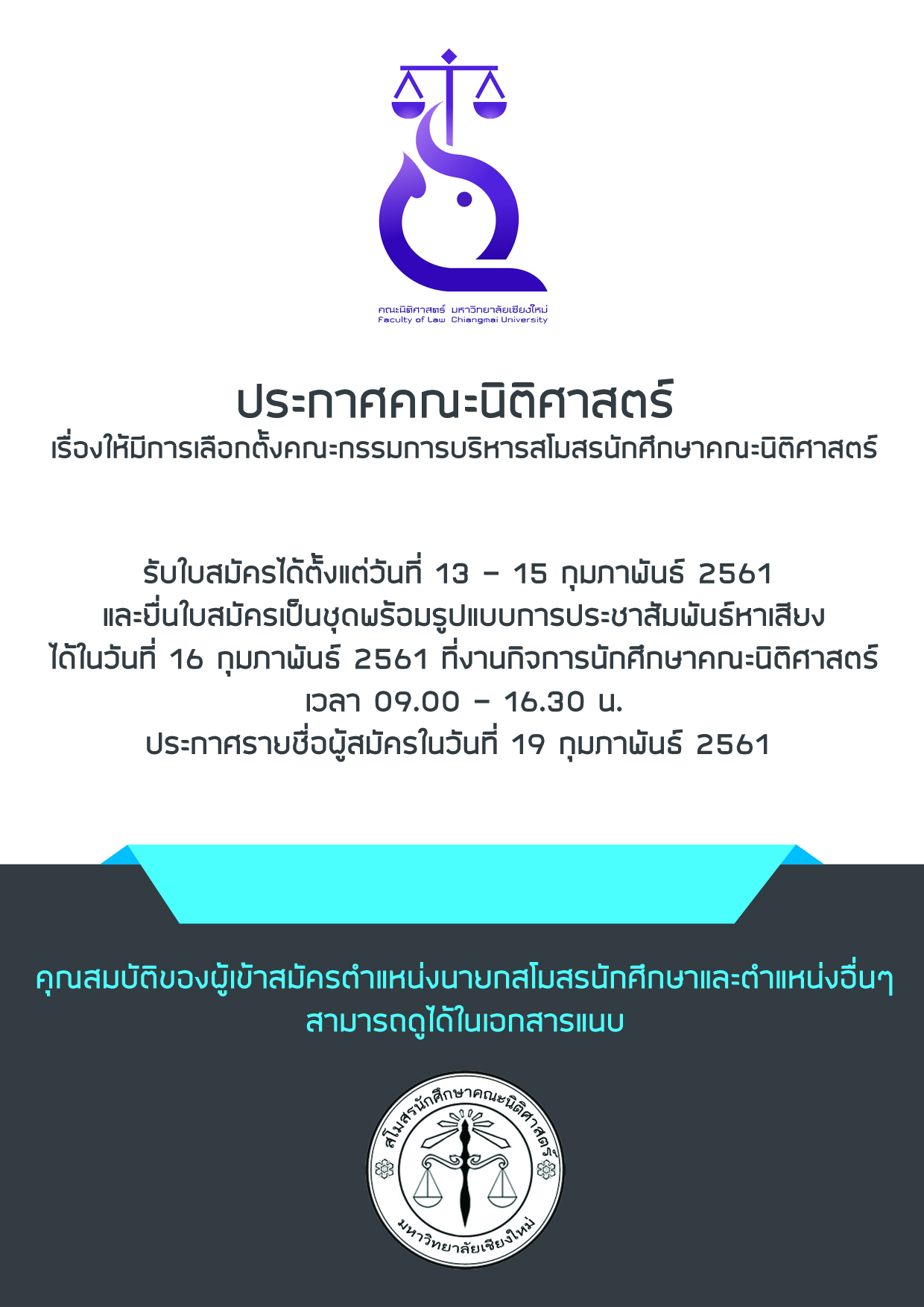 คณะนิติศาสตร์ มหาวิทยาลัยเชียงใหม่
Faculty of Law Chiangmai University

ประกาศคณะนิติศาสตร์
เรื่องให้มีการเลือกตั้งคณะกรรมการบริหารสโมสรนักศึกษาคณะนิติศาสตร์

รับใบสมัครได้ตั้งแต่วันที่ 13 – 15 กุมภาพันธ์ 2561
และยื่นใบสมัครเป็นชุดพร้อมรูปแบบการประชาสัมพันธ์หาเสียง
ได้ในวันที่ 16 กุมภาพันธ์ 2561 ที่งานกิจการนักศึกษาคณะนิติศาสตร์
เวลา 09.00 – 16.30 น.
ประกาศรายชื่อผู้สมัครในวันที่ 19 กุมภาพันธ์ 2561

คุณสมบัติของผู้เข้าสมัครตำแหน่งนายกสโมสรนักศึกษาและตำแหน่งอื่นๆ
สามารถดูได้ในเอกสารแนบ

สโมสรนักศึกษาคณะนิติศาสตร์
มหาวิทยาลัยเชียงใหม่